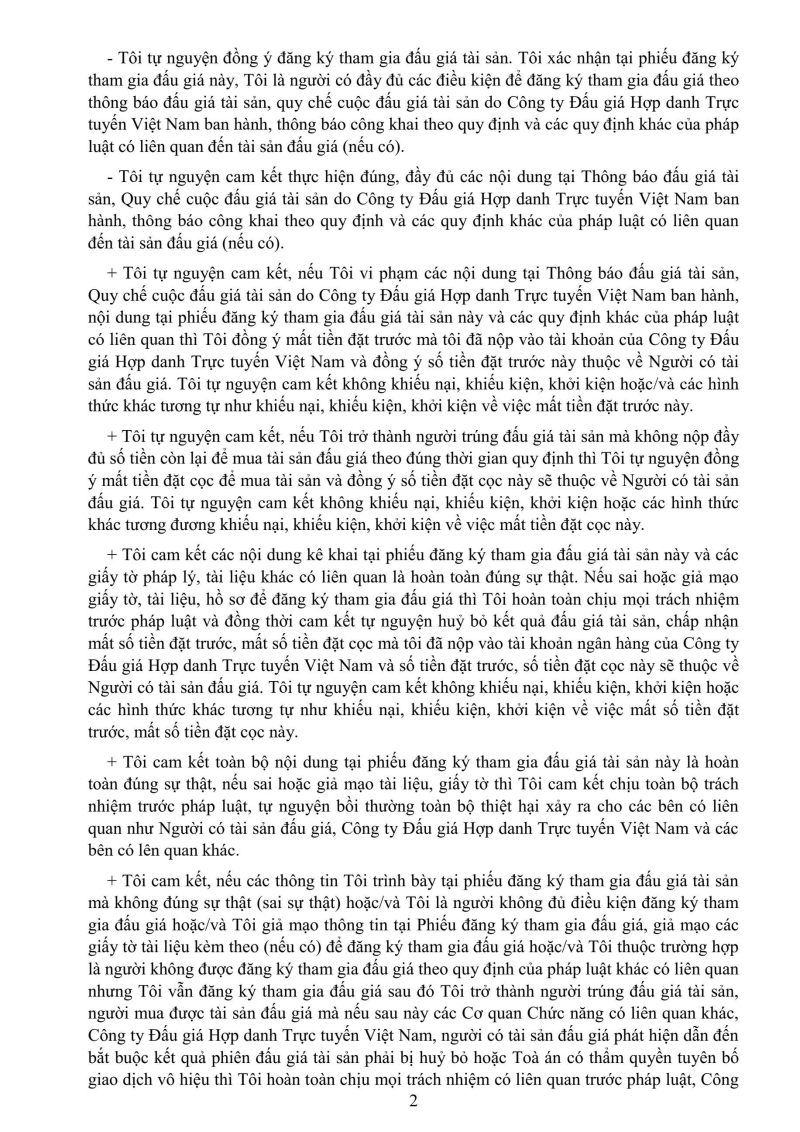 - Tôi tự nguyện đồng ý đăng ký tham gia đấu giá tài sản. Tôi xác nhận tại phiếu đăng ký tham gia đấu giá này, Tôi là người có đầy đủ các điều kiện để đăng ký tham gia đấu giá theo thông báo đấu giá tài sản, quy chế cuộc đấu giá tài sản do Công ty Đấu giá Hợp danh Trực tuyến Việt Nam ban hành, thông báo công khai theo quy định và các quy định khác của pháp luật có liên quan đến tài sản đấu giá (nếu có).

- Tôi tự nguyện cam kết thực hiện đúng, đầy đủ các nội dung tại Thông báo đấu giá tài sản, Quy chế cuộc đấu giá tài sản do Công ty Đấu giá Hợp danh Trực tuyến Việt Nam ban hành, thông báo công khai theo quy định và các quy định khác của pháp luật có liên quan đến tài sản đấu giá (nếu có).

+ Tôi tự nguyện cam kết, nếu Tôi vi phạm các nội dung tại Thông báo đấu giá tài sản, Quy chế cuộc đấu giá tài sản do Công ty Đấu giá Hợp danh Trực tuyến Việt Nam ban hành, nội dung tại phiếu đăng ký tham gia đấu giá tài sản này và các quy định khác của pháp luật có liên quan thì Tôi đồng ý mất tiền đặt trước mà tôi đã nộp vào tài khoản của Công ty Đấu giá Hợp danh Trực tuyến Việt Nam và đồng ý số tiền đặt trước này thuộc về Người có tài sản đấu giá. Tôi tự nguyện cam kết không khiếu nại, khiếu kiện, khởi kiện hoặc/và các hình thức khác tương tự như khiếu nại, khiếu kiện, khởi kiện về việc mất tiền đặt trước này.

+ Tôi tự nguyện cam kết, nếu Tôi trở thành người trúng đấu giá tài sản mà không nộp đầy đủ số tiền còn lại để mua tài sản đấu giá theo đúng thời gian quy định thì Tôi tự nguyện đồng ý mất tiền đặt cọc để mua tài sản và đồng ý số tiền đặt cọc này sẽ thuộc về Người có tài sản đấu giá. Tôi tự nguyện cam kết không khiếu nại, khiếu kiện, khởi kiện hoặc các hình thức khác tương đương khiếu nại, khiếu kiện, khởi kiện về việc mất tiền đặt cọc này.

+ Tôi cam kết các nội dung kê khai tại phiếu đăng ký tham gia đấu giá tài sản này và các giấy tờ pháp lý, tài liệu khác có liên quan là hoàn toàn đúng sự thật. Nếu sai hoặc giả mạo giấy tờ, tài liệu, hồ sơ để đăng ký tham gia đấu giá thì Tôi hoàn toàn chịu mọi trách nhiệm trước pháp luật và đồng thời cam kết tự nguyện huỷ bỏ kết quả đấu giá tài sản, chấp nhận mất số tiền đặt trước, mất số tiền đặt cọc mà tôi đã nộp vào tài khoản ngân hàng của Công ty Đấu giá Hợp danh Trực tuyến Việt Nam và số tiền đặt trước, số tiền đặt cọc này sẽ thuộc về Người có tài sản đấu giá. Tôi tự nguyện cam kết không khiếu nại, khiếu kiện, khởi kiện hoặc các hình thức khác tương tự như khiếu nại, khiếu kiện, khởi kiện về việc mất số tiền đặt trước, mất số tiền đặt cọc này.

+ Tôi cam kết toàn bộ nội dung tại phiếu đăng ký tham gia đấu giá tài sản này là hoàn toàn đúng sự thật, nếu sai hoặc giả mạo tài liệu, giấy tờ thì Tôi cam kết chịu toàn bộ trách nhiệm trước pháp luật, tự nguyện bồi thường toàn bộ thiệt hại xảy ra cho các bên có liên quan như Người có tài sản đấu giá, Công ty Đấu giá Hợp danh Trực tuyến Việt Nam và các bên có lên quan khác.

+ Tôi cam kết, nếu các thông tin Tôi trình bày tại phiếu đăng ký tham gia đấu giá tài sản mà không đúng sự thật (sai sự thật) hoặc/và Tôi là người không đủ điều kiện đăng ký tham gia đấu giá hoặc/và Tôi giả mạo thông tin tại Phiếu đăng ký tham gia đấu giá, giả mạo các giấy tờ tài liệu kèm theo (nếu có) để đăng ký tham gia đấu giá hoặc/và Tôi thuộc trường hợp là người không được đăng ký tham gia đấu giá theo quy định của pháp luật khác có liên quan nhưng Tôi vẫn đăng ký tham gia đấu giá sau đó Tôi trở thành người trúng đấu giá tài sản, người mua được tài sản đấu giá mà nếu sau này các Cơ quan Chức năng có liên quan khác, Công ty Đấu giá Hợp danh Trực tuyến Việt Nam, người có tài sản đấu giá phát hiện dẫn đến bắt buộc kết quả phiên đấu giá tài sản phải bị huỷ bỏ hoặc Toà án có thẩm quyền tuyên bố giao dịch vô hiệu thì Tôi hoàn toàn chịu mọi trách nhiệm có liên quan trước pháp luật, Công

2